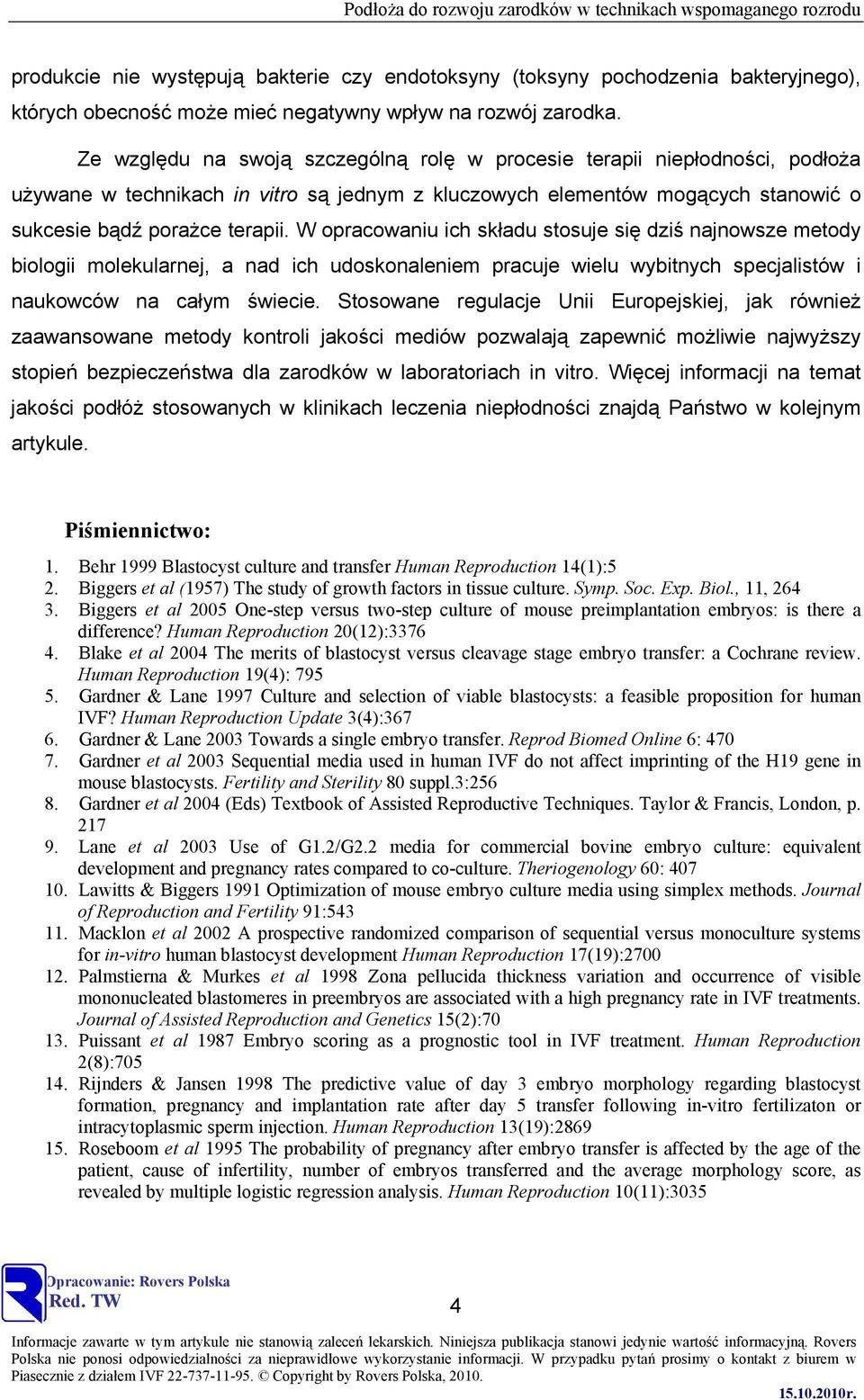 Podłoża do rozwoju zarodków w technikach wspomaganego rozrodu

produkcie nie występują bakterie czy endotoksyny (toksyny pochodzenia bakteryjnego), których obecność może mieć negatywny wpływ na rozwój zarodka.

Ze względu na swoją szczególną rolę w procesie terapii niepłodności, podłoża używane w technikach in vitro są jednym z kluczowych elementów mogących stanowić o sukcesie bądź porażce terapii. W opracowaniu ich składu stosuje się dziś najnowsze metody biologii molekularnej, a nad ich udoskonaleniem pracuje wielu wybitnych specjalistów i naukowców na całym świecie. Stosowane regulacje Unii Europejskiej, jak również zaawansowane metody kontroli jakości mediów pozwalają zapewnić możliwie najwyższy stopień bezpieczeństwa dla zarodków w laboratoriach in vitro. Więcej informacji na temat jakości podłóż stosowanych w klinikach leczenia niepłodności znajdą Państwo w kolejnym artykule.

Piśmiennictwo:

1. Behr 1999 Blastocyst culture and transfer Human Reproduction 14(1):5
2. Biggers et al (1957) The study of growth factors in tissue culture. Symp. Soc. Exp. Biol., 11, 264
3. Biggers et al 2005 One-step versus two-step culture of mouse preimplantation embryos: is there a difference? Human Reproduction 20(12):3376
4. Blake et al 2004 The merits of blastocyst versus cleavage stage embryo transfer: a Cochrane review. Human Reproduction 19(4): 795
5. Gardner & Lane 1997 Culture and selection of viable blastocysts: a feasible proposition for human IVF? Human Reproduction Update 3(4):367
6. Gardner & Lane 2003 Towards a single embryo transfer. Reprod Biomed Online 6: 470
7. Gardner et al 2003 Sequential media used in human IVF do not affect imprinting of the H19 gene in mouse blastocysts. Fertility and Sterility 80 suppl.3:256
8. Gardner et al 2004 (Eds) Textbook of Assisted Reproductive Techniques. Taylor & Francis, London, p. 217
9. Lane et al 2003 Use of G1.2/G2.2 media for commercial bovine embryo culture: equivalent development and pregnancy rates compared to co-culture. Theriogenology 60: 407
10. Lawitts & Biggers 1991 Optimization of mouse embryo culture media using simplex methods. Journal of Reproduction and Fertility 91:543
11. Macklon et al 2002 A prospective randomized comparison of sequential versus monoculture systems for in-vitro human blastocyst development Human Reproduction 17(19):2700
12. Palmstierna & Murkes et al 1998 Zona pellucida thickness variation and occurrence of visible mononucleated blastomeres in preembryos are associated with a high pregnancy rate in IVF treatments. Journal of Assisted Reproduction and Genetics 15(2):70
13. Puissant et al 1987 Embryo scoring as a prognostic tool in IVF treatment. Human Reproduction 2(8):705
14. Rijnders & Jansen 1998 The predictive value of day 3 embryo morphology regarding blastocyst formation, pregnancy and implantation rate after day 5 transfer following in-vitro fertilizaton or intracytoplasmic sperm injection. Human Reproduction 13(19):2869
15. Roseboom et al 1995 The probability of pregnancy after embryo transfer is affected by the age of the patient, cause of infertility, number of embryos transferred and the average morphology score, as revealed by multiple logistic regression analysis. Human Reproduction 10(11):3035

Opracowanie: Rovers Polska
Red. TW

4

Informacje zawarte w tym artykule nie stanowią zaleceń lekarskich. Niniejsza publikacja stanowi jedynie wartość informacyjną. Rovers Polska nie ponosi odpowiedzialności za nieprawidłowe wykorzystanie informacji. W przypadku pytań prosimy o kontakt z biurem w Piasecznie z działem IVF 22-737-11-95. © Copyright by Rovers Polska, 2010.

15.10.2010r.